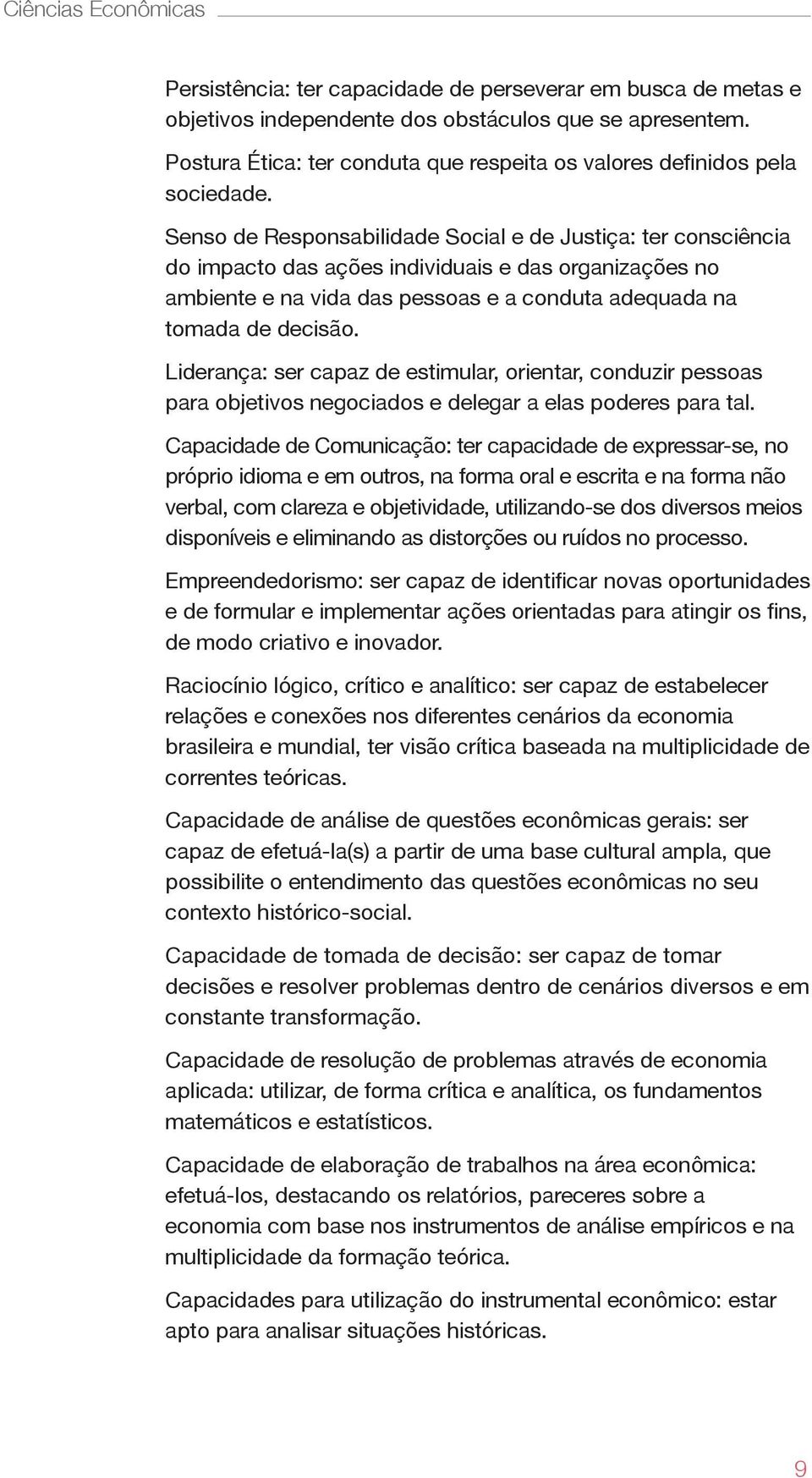 Ciências Econômicas

Persistência: ter capacidade de perseverar em busca de metas e objetivos independente dos obstáculos que se apresentem.

Postura Ética: ter conduta que respeita os valores definidos pela sociedade.

Senso de Responsabilidade Social e de Justiça: ter consciência do impacto das ações individuais e das organizações no ambiente e na vida das pessoas e a conduta adequada na tomada de decisão.

Liderança: ser capaz de estimular, orientar, conduzir pessoas para objetivos negociados e delegar a elas poderes para tal.

Capacidade de Comunicação: ter capacidade de expressar-se, no próprio idioma e em outros, na forma oral e escrita e na forma não verbal, com clareza e objetividade, utilizando-se dos diversos meios disponíveis e eliminando as distorções ou ruídos no processo.

Empreendedorismo: ser capaz de identificar novas oportunidades e de formular e implementar ações orientadas para atingir os fins, de modo criativo e inovador.

Raciocínio lógico, crítico e analítico: ser capaz de estabelecer relações e conexões nos diferentes cenários da economia brasileira e mundial, ter visão crítica baseada na multiplicidade de correntes teóricas.

Capacidade de análise de questões econômicas gerais: ser capaz de efetuá-la(s) a partir de uma base cultural ampla, que possibilite o entendimento das questões econômicas no seu contexto histórico-social.

Capacidade de tomada de decisão: ser capaz de tomar decisões e resolver problemas dentro de cenários diversos e em constante transformação.

Capacidade de resolução de problemas através de economia aplicada: utilizar, de forma crítica e analítica, os fundamentos matemáticos e estatísticos.

Capacidade de elaboração de trabalhos na área econômica: efetuá-los, destacando os relatórios, pareceres sobre a economia com base nos instrumentos de análise empíricos e na multiplicidade da formação teórica.

Capacidades para utilização do instrumental econômico: estar apto para analisar situações históricas.

9